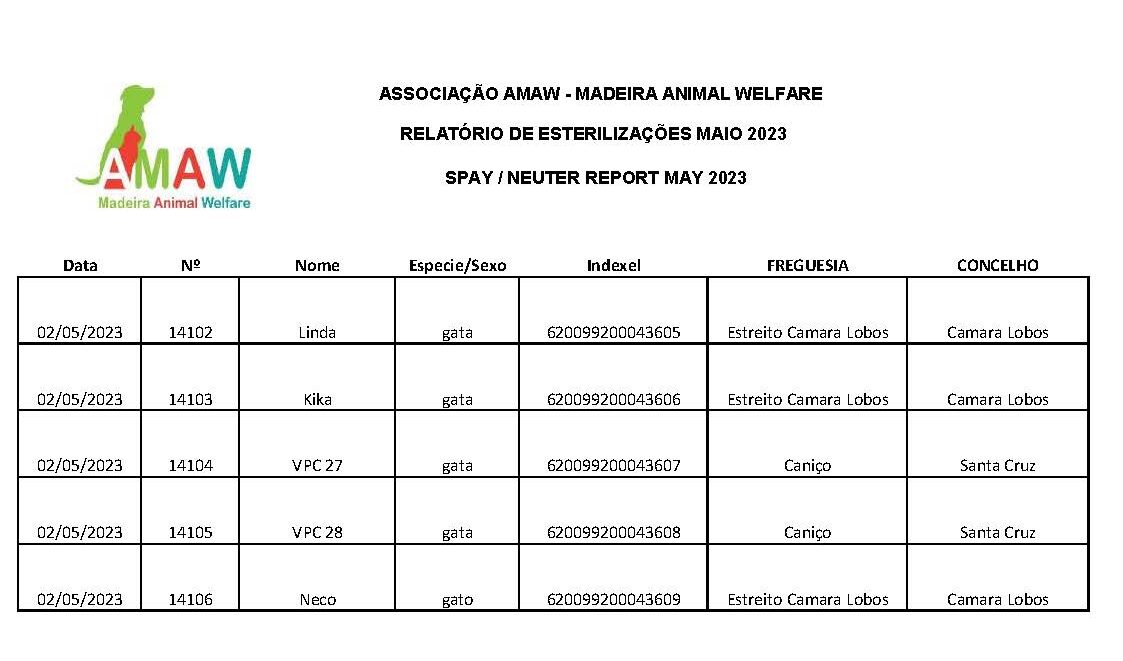 AMAW
Madeira Animal Welfare

ASSOCIAÇÃO AMAW - MADEIRA ANIMAL WELFARE

RELATÓRIO DE ESTERILIZAÇÕES MAIO 2023

SPAY / NEUTER REPORT MAY 2023

| Data | Nº | Nome | Especie/Sexo | Indexel | FREGUESIA | CONCELHO |
|---|---|---|---|---|---|---|
| 02/05/2023 | 14102 | Linda | gata | 620099200043605 | Estreito Camara Lobos | Camara Lobos |
| 02/05/2023 | 14103 | Kika | gata | 620099200043606 | Estreito Camara Lobos | Camara Lobos |
| 02/05/2023 | 14104 | VPC 27 | gata | 620099200043607 | Caniço | Santa Cruz |
| 02/05/2023 | 14105 | VPC 28 | gata | 620099200043608 | Caniço | Santa Cruz |
| 02/05/2023 | 14106 | Neco | gato | 620099200043609 | Estreito Camara Lobos | Camara Lobos |